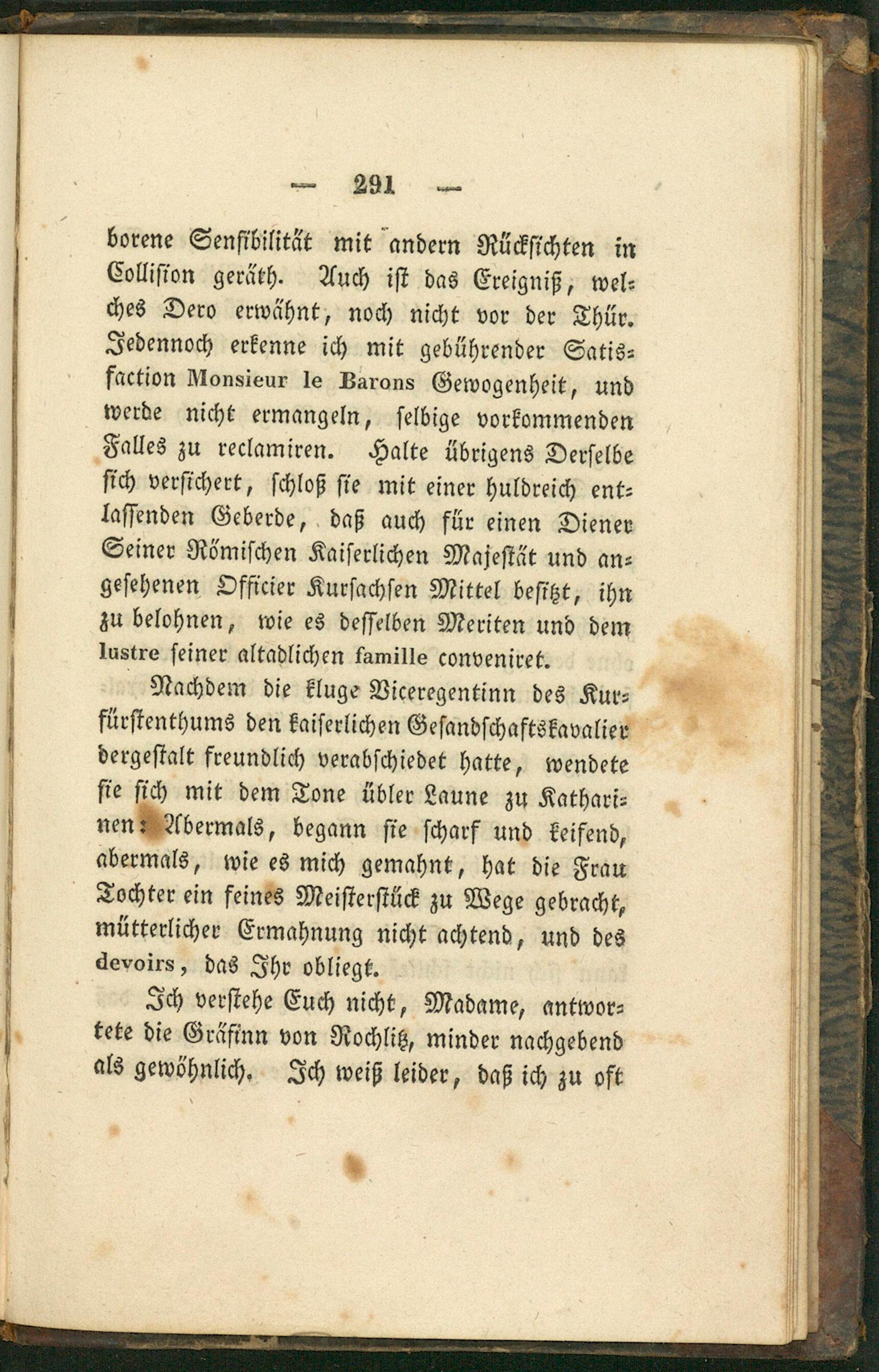 — 291 —

borene Sensibilität mit andern Rücksichten in Collision geräth. Auch ist das Ereigniß, welches Dero erwähnt, noch nicht vor der Thür. Jedennoch erkenne ich mit gebührender Satisfaction Monsieur le Barons Gewogenheit, und werde nicht ermangeln, selbige vorkommenden Falles zu reclamiren. Halte übrigens Derselbe sich versichert, schloß sie mit einer huldreich entlassenden Geberde, daß auch für einen Diener Seiner Römischen Kaiserlichen Majestät und angesehenen Officier Kursachsen Mittel besitzt, ihn zu belohnen, wie es desselben Meriten und dem lustre seiner altadlichen famille conveniret.

Nachdem die kluge Viceregentinn des Kurfürstenthums den kaiserlichen Gesandschaftskavalier dergestalt freundlich verabschiedet hatte, wendete sie sich mit dem Tone übler Laune zu Katharinen: Abermals, begann sie scharf und keifend, abermals, wie es mich gemahnt, hat die Frau Tochter ein feines Meisterstück zu Wege gebracht, mütterlicher Ermahnung nicht achtend, und des devoirs, das Ihr obliegt.

Ich verstehe Euch nicht, Madame, antwortete die Gräfinn von Rochlitz, minder nachgebend als gewöhnlich. Ich weiß leider, daß ich zu oft